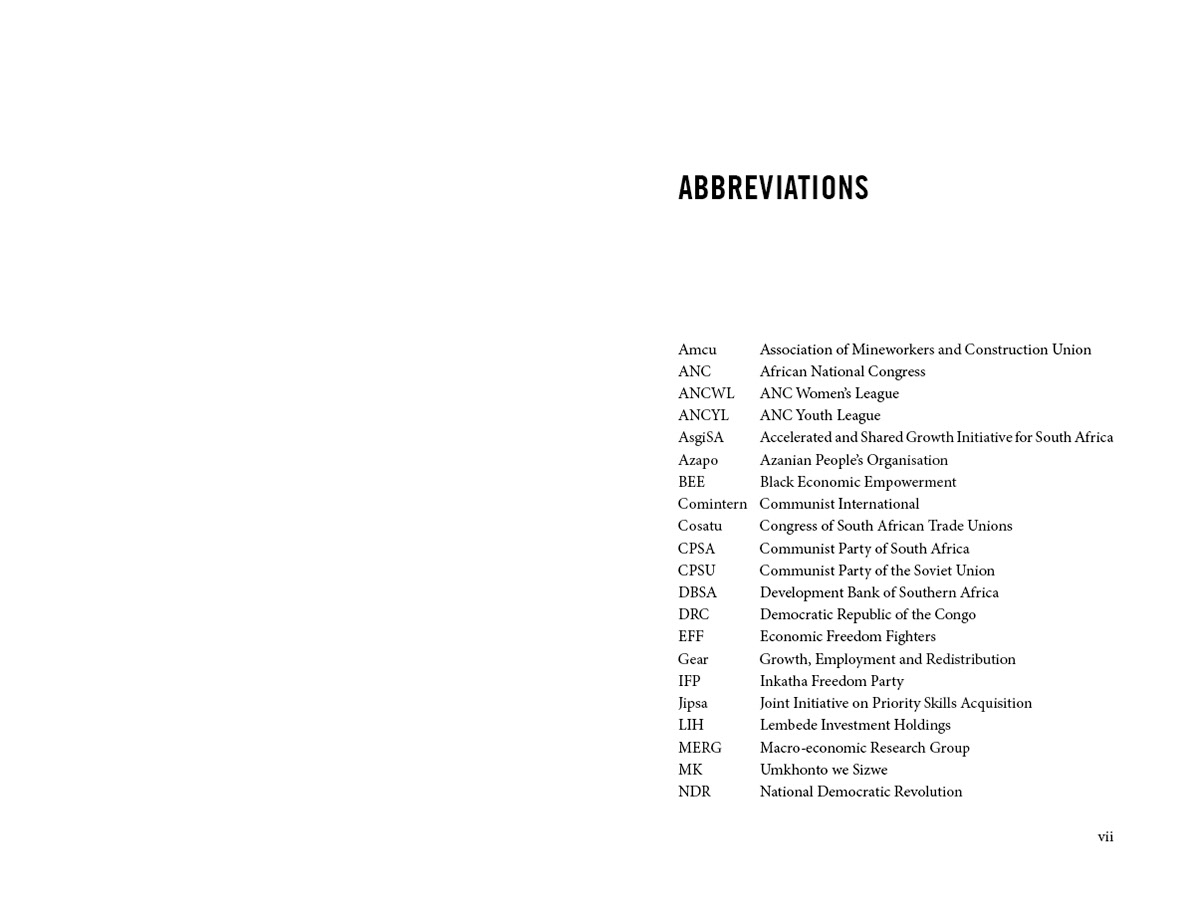 ABBREVIATIONS

| | |
|---|---|
| Amcu | Association of Mineworkers and Construction Union |
| ANC | African National Congress |
| ANCWL | ANC Women's League |
| ANCYL | ANC Youth League |
| AsgiSA | Accelerated and Shared Growth Initiative for South Africa |
| Azapo | Azanian People's Organisation |
| BEE | Black Economic Empowerment |
| Comintern | Communist International |
| Cosatu | Congress of South African Trade Unions |
| CPSA | Communist Party of South Africa |
| CPSU | Communist Party of the Soviet Union |
| DBSA | Development Bank of Southern Africa |
| DRC | Democratic Republic of the Congo |
| EFF | Economic Freedom Fighters |
| Gear | Growth, Employment and Redistribution |
| IFP | Inkatha Freedom Party |
| Jipsa | Joint Initiative on Priority Skills Acquisition |
| LIH | Lembede Investment Holdings |
| MERG | Macro-economic Research Group |
| MK | Umkhonto we Sizwe |
| NDR | National Democratic Revolution |

vii